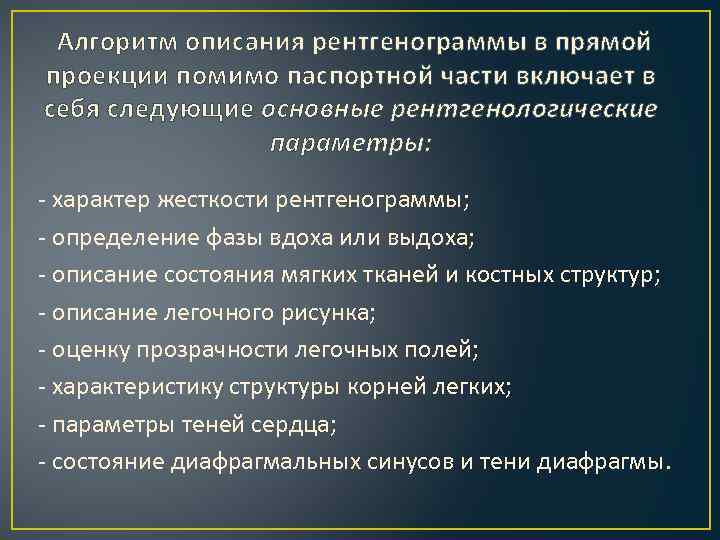 Алгоритм описания рентгенограммы в прямой проекции помимо паспортной части включает в себя следующие основные рентгенологические параметры:

- характер жесткости рентгенограммы;
- определение фазы вдоха или выдоха;
- описание состояния мягких тканей и костных структур;
- описание легочного рисунка;
- оценку прозрачности легочных полей;
- характеристику структуры корней легких;
- параметры теней сердца;
- состояние диафрагмальных синусов и тени диафрагмы.